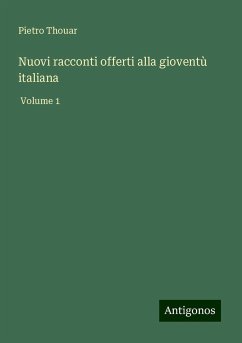 Pietro Thouar

Nuovi racconti offerti alla gioventù italiana

Volume 1

Antigonos